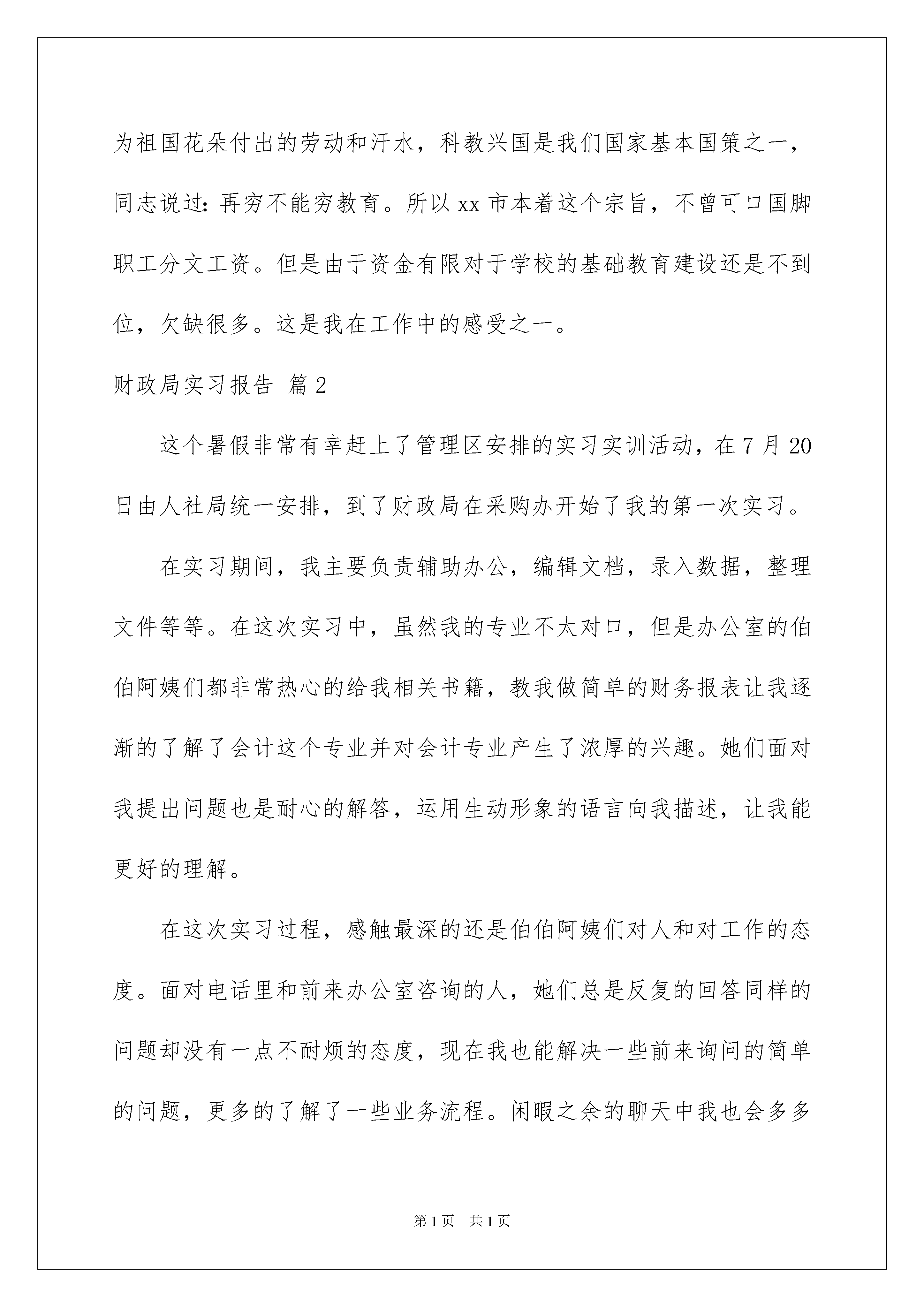 为祖国花朵付出的劳动和汗水，科教兴国是我们国家基本国策之一，同志说过：再穷不能穷教育。所以 xx 市本着这个宗旨，不曾可口国脚职工分文工资。但是由于资金有限对于学校的基础教育建设还是不到位，欠缺很多。这是我在工作中的感受之一。

财政局实习报告 篇 2

这个暑假非常有幸赶上了管理区安排的实习实训活动，在 7 月 20 日由人社局统一安排，到了财政局在采购办开始了我的第一次实习。

在实习期间，我主要负责辅助办公，编辑文档，录入数据，整理文件等等。在这次实习中，虽然我的专业不太对口，但是办公室的伯伯阿姨们都非常热心的给我相关书籍，教我做简单的财务报表让我逐渐的了解了会计这个专业并对会计专业产生了浓厚的兴趣。她们面对我提出问题也是耐心的解答，运用生动形象的语言向我描述，让我能更好的理解。

在这次实习过程，感触最深的还是伯伯阿姨们对人和对工作的态度。面对电话里和前来办公室咨询的人，她们总是反复的回答同样的问题却没有一点不耐烦的态度，现在我也能解决一些前来询问的简单的问题，更多的了解了一些业务流程。闲暇之余的聊天中我也会多多

第 1 页　共 1 页